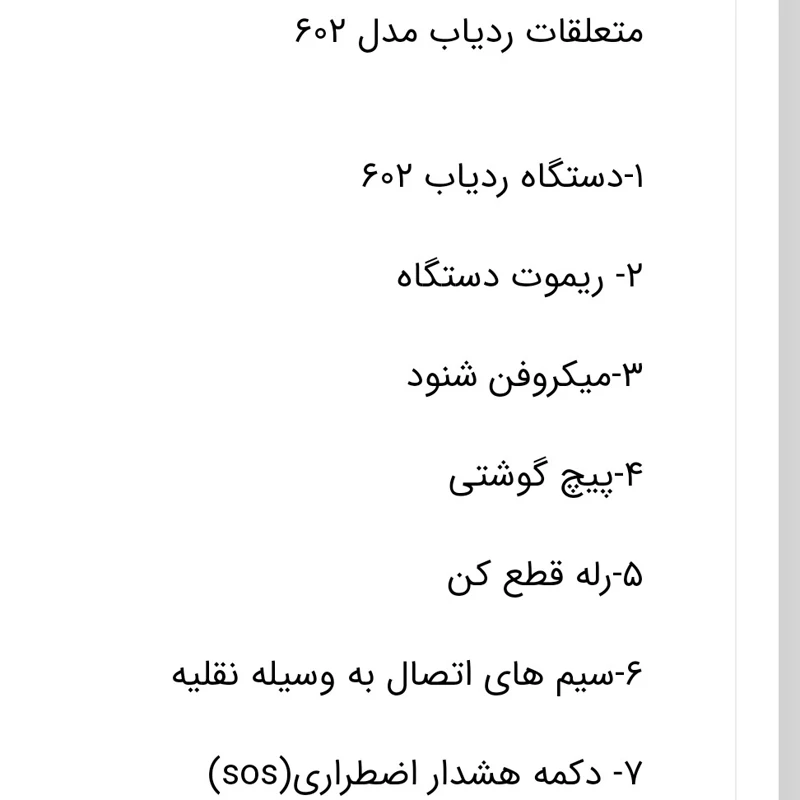 متعلقات ردیاب مدل ۶۰۲

۱-دستگاه ردیاب ۶۰۲

۲- ریموت دستگاه

۳-میکروفن شنود

۴-پیچ گوشتی

۵-رله قطع کن

۶-سیم های اتصال به وسیله نقلیه

۷- دکمه هشدار اضطراری(sos)